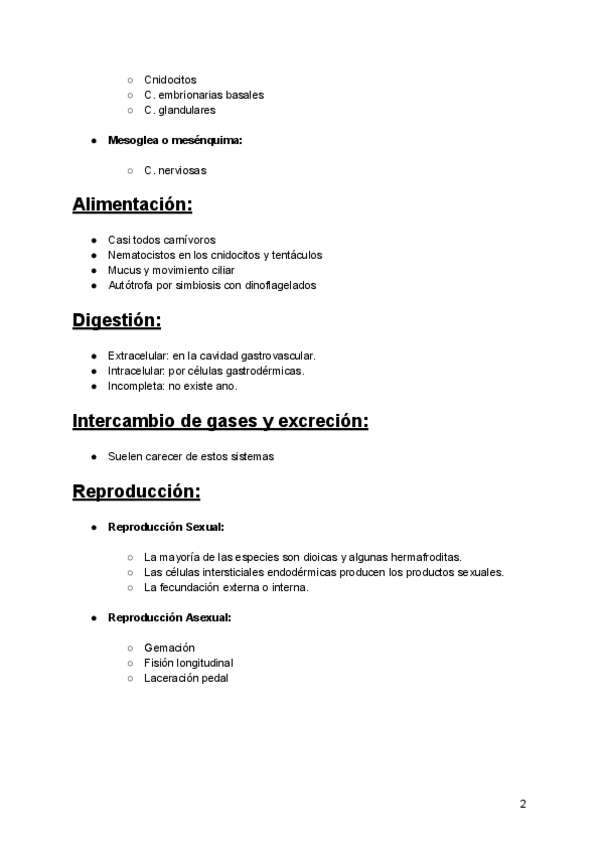 ○ Cnidocitos
○ C. embrionarias basales
○ C. glandulares

● **Mesoglea o mesénquima:**

○ C. nerviosas

**Alimentación:**

● Casi todos carnívoros
● Nematocistos en los cnidocitos y tentáculos
● Mucus y movimiento ciliar
● Autótrofa por simbiosis con dinoflagelados

**Digestión:**

● Extracelular: en la cavidad gastrovascular.
● Intracelular: por células gastrodérmicas.
● Incompleta: no existe ano.

**Intercambio de gases y excreción:**

● Suelen carecer de estos sistemas

**Reproducción:**

● **Reproducción Sexual:**

○ La mayoría de las especies son dioicas y algunas hermafroditas.
○ Las células intersticiales endodérmicas producen los productos sexuales.
○ La fecundación externa o interna.

● **Reproducción Asexual:**

○ Gemación
○ Fisión longitudinal
○ Laceración pedal

2